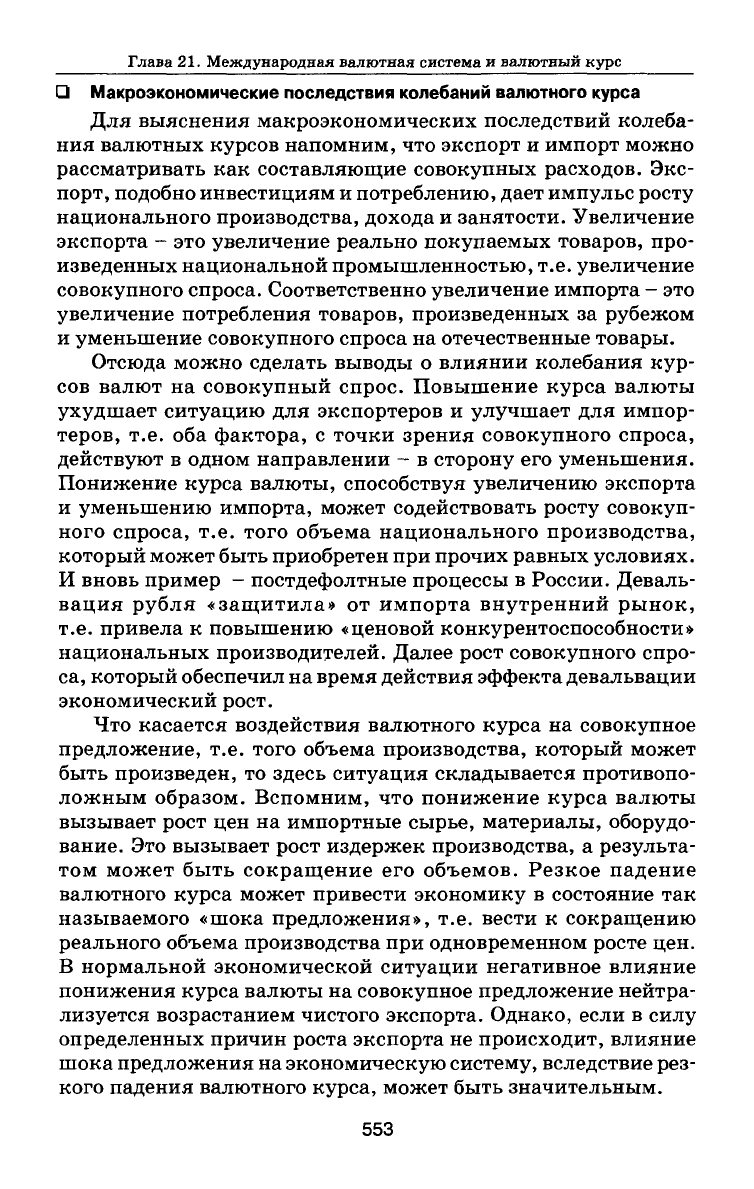 Глава 21. Международная валютная система и валютный курс

❑ Макроэкономические последствия колебаний валютного курса

Для выяснения макроэкономических последствий колебания валютных курсов напомним, что экспорт и импорт можно рассматривать как составляющие совокупных расходов. Экспорт, подобно инвестициям и потреблению, дает импульс росту национального производства, дохода и занятости. Увеличение экспорта – это увеличение реально покупаемых товаров, произведенных национальной промышленностью, т.е. увеличение совокупного спроса. Соответственно увеличение импорта – это увеличение потребления товаров, произведенных за рубежом и уменьшение совокупного спроса на отечественные товары.

Отсюда можно сделать выводы о влиянии колебания курсов валют на совокупный спрос. Повышение курса валюты ухудшает ситуацию для экспортеров и улучшает для импортеров, т.е. оба фактора, с точки зрения совокупного спроса, действуют в одном направлении – в сторону его уменьшения. Понижение курса валюты, способствуя увеличению экспорта и уменьшению импорта, может содействовать росту совокупного спроса, т.е. того объема национального производства, который может быть приобретен при прочих равных условиях. И вновь пример – постдефолтные процессы в России. Девальвация рубля «защитила» от импорта внутренний рынок, т.е. привела к повышению «ценовой конкурентоспособности» национальных производителей. Далее рост совокупного спроса, который обеспечил на время действия эффекта девальвации экономический рост.

Что касается воздействия валютного курса на совокупное предложение, т.е. того объема производства, который может быть произведен, то здесь ситуация складывается противоположным образом. Вспомним, что понижение курса валюты вызывает рост цен на импортные сырье, материалы, оборудование. Это вызывает рост издержек производства, а результатом может быть сокращение его объемов. Резкое падение валютного курса может привести экономику в состояние так называемого «шока предложения», т.е. вести к сокращению реального объема производства при одновременном росте цен. В нормальной экономической ситуации негативное влияние понижения курса валюты на совокупное предложение нейтрализуется возрастанием чистого экспорта. Однако, если в силу определенных причин роста экспорта не происходит, влияние шока предложения на экономическую систему, вследствие резкого падения валютного курса, может быть значительным.

553